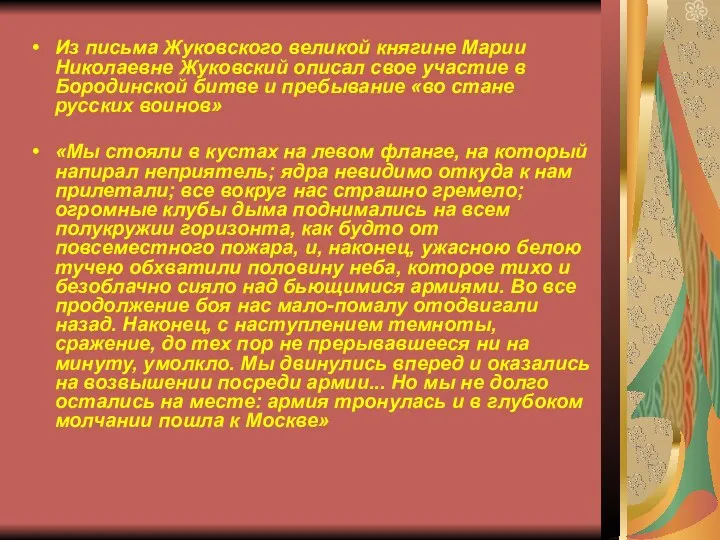 • Из письма Жуковского великой княгине Марии Николаевне Жуковский описал свое участие в Бородинской битве и пребывание «во стане русских воинов»

• «Мы стояли в кустах на левом фланге, на который напирал неприятель; ядра невидимо откуда к нам прилетали; все вокруг нас страшно гремело; огромные клубы дыма поднимались на всем полукружии горизонта, как будто от повсеместного пожара, и, наконец, ужасною белою тучею обхватили половину неба, которое тихо и безоблачно сияло над бьющимися армиями. Во все продолжение боя нас мало-помалу отодвигали назад. Наконец, с наступлением темноты, сражение, до тех пор не прерывавшееся ни на минуту, умолкло. Мы двинулись вперед и оказались на возвышении посреди армии... Но мы не долго остались на месте: армия тронулась и в глубоком молчании пошла к Москве»